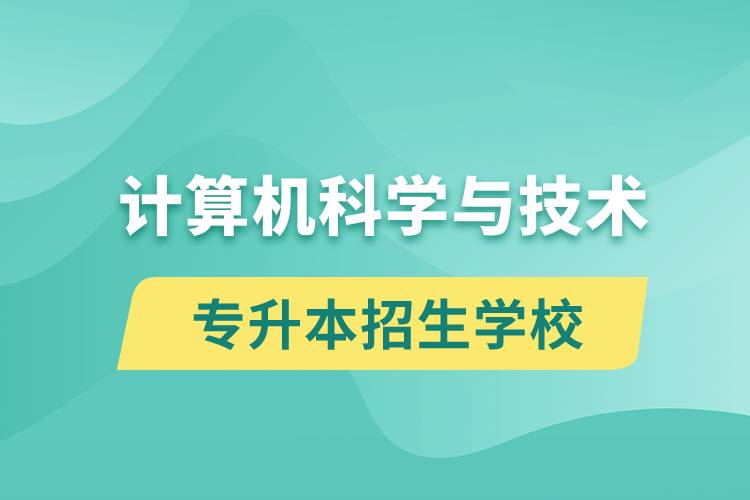 计算机科学与技术

专升本招生学校